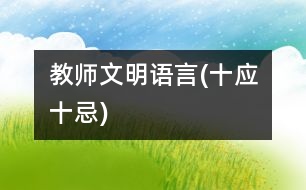 教师文明语言(十应十忌)